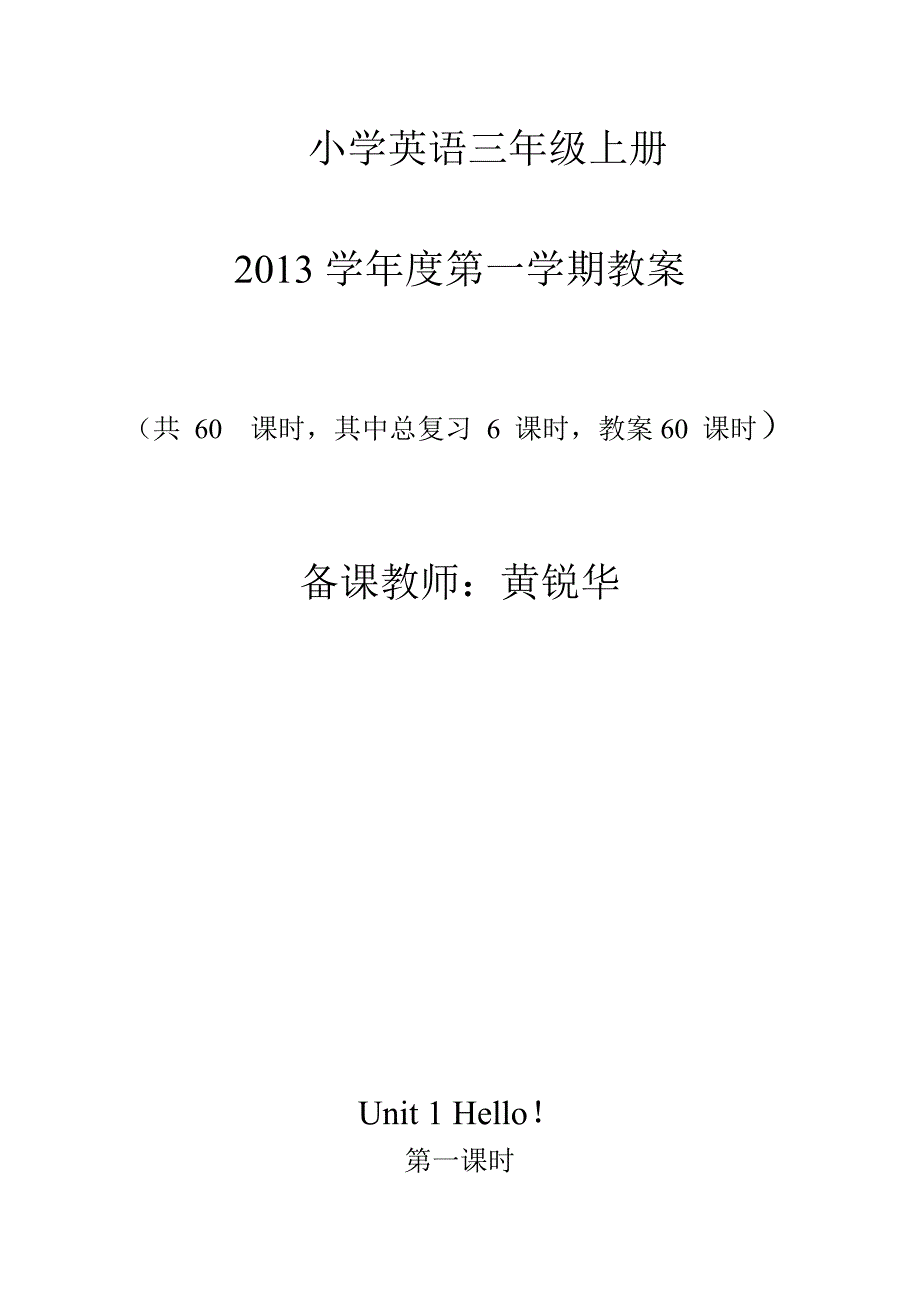 小学英语三年级上册

2013 学年度第一学期教案

（共 60 课时，其中总复习 6 课时，教案 60 课时）

备课教师：黄锐华

Unit 1 Hello！

第一课时